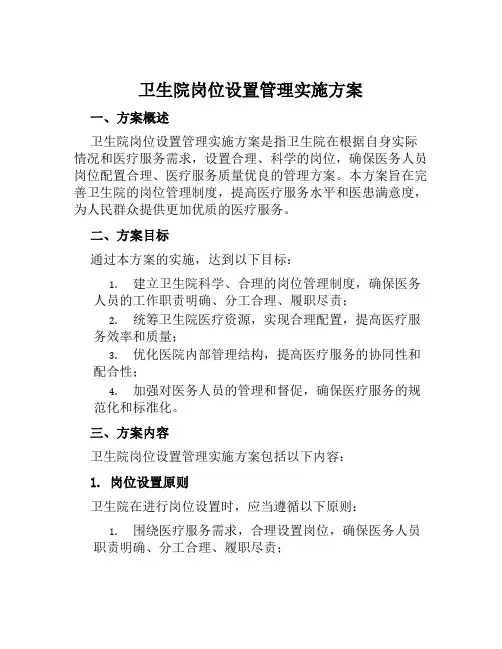 卫生院岗位设置管理实施方案

一、方案概述

卫生院岗位设置管理实施方案是指卫生院在根据自身实际情况和医疗服务需求，设置合理、科学的岗位，确保医务人员岗位配置合理、医疗服务质量优良的管理方案。本方案旨在完善卫生院的岗位管理制度，提高医疗服务水平和医患满意度，为人民群众提供更加优质的医疗服务。

二、方案目标

通过本方案的实施，达到以下目标：

1. 建立卫生院科学、合理的岗位管理制度，确保医务人员的工作职责明确、分工合理、履职尽责；

2. 统筹卫生院医疗资源，实现合理配置，提高医疗服务效率和质量；

3. 优化医院内部管理结构，提高医疗服务的协同性和配合性；

4. 加强对医务人员的管理和督促，确保医疗服务的规范化和标准化。

三、方案内容

卫生院岗位设置管理实施方案包括以下内容：

1. 岗位设置原则

卫生院在进行岗位设置时，应当遵循以下原则：

1. 围绕医疗服务需求，合理设置岗位，确保医务人员职责明确、分工合理、履职尽责；